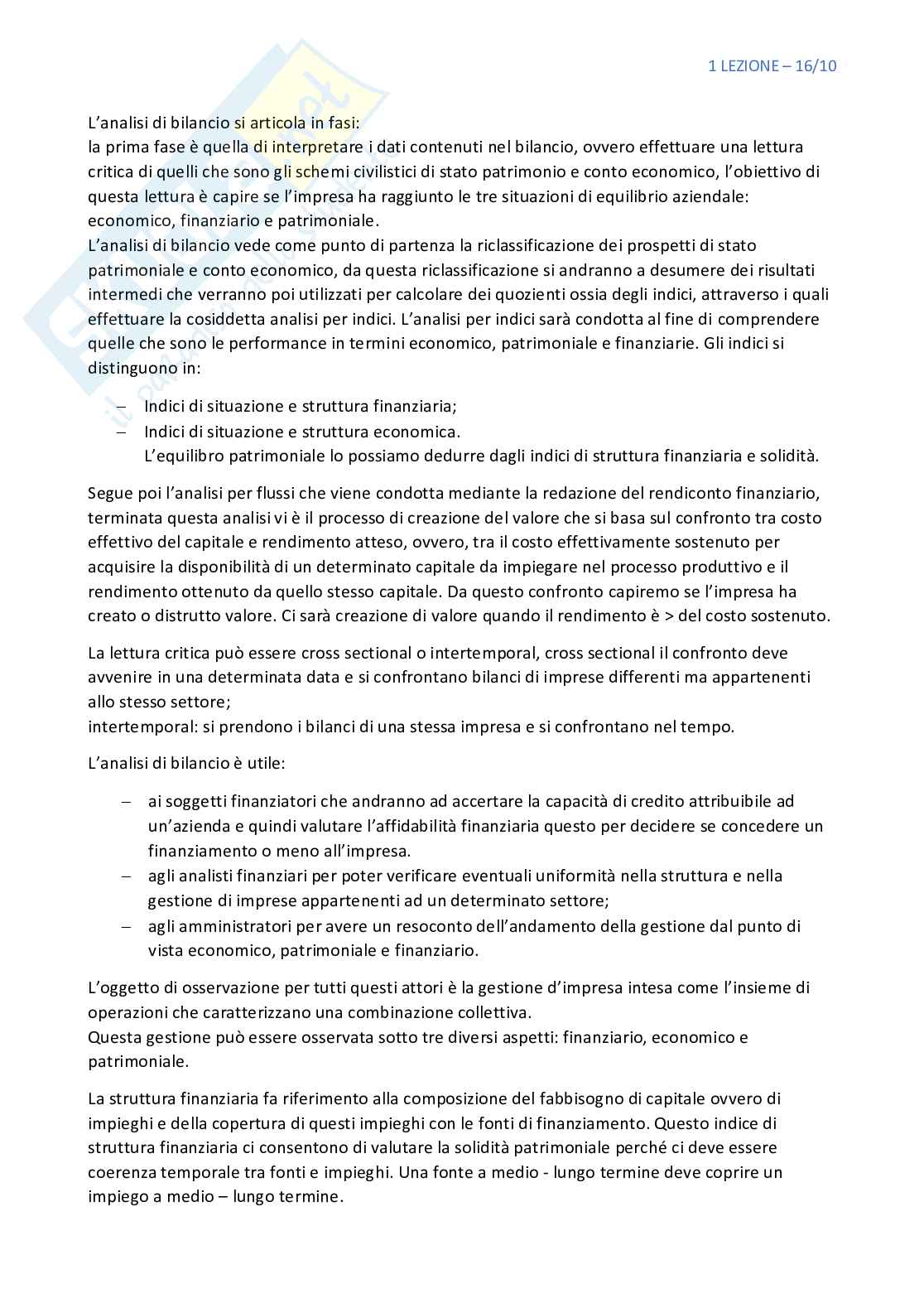 1 LEZIONE – 16/10

L'analisi di bilancio si articola in fasi:
la prima fase è quella di interpretare i dati contenuti nel bilancio, ovvero effettuare una lettura critica di quelli che sono gli schemi civilistici di stato patrimonio e conto economico, l'obiettivo di questa lettura è capire se l'impresa ha raggiunto le tre situazioni di equilibrio aziendale: economico, finanziario e patrimoniale.
L'analisi di bilancio vede come punto di partenza la riclassificazione dei prospetti di stato patrimoniale e conto economico, da questa riclassificazione si andranno a desumere dei risultati intermedi che verranno poi utilizzati per calcolare dei quozienti ossia degli indici, attraverso i quali effettuare la cosiddetta analisi per indici. L'analisi per indici sarà condotta al fine di comprendere quelle che sono le performance in termini economico, patrimoniale e finanziarie. Gli indici si distinguono in:

– Indici di situazione e struttura finanziaria;
– Indici di situazione e struttura economica.
L'equilibro patrimoniale lo possiamo dedurre dagli indici di struttura finanziaria e solidità.

Segue poi l'analisi per flussi che viene condotta mediante la redazione del rendiconto finanziario, terminata questa analisi vi è il processo di creazione del valore che si basa sul confronto tra costo effettivo del capitale e rendimento atteso, ovvero, tra il costo effettivamente sostenuto per acquisire la disponibilità di un determinato capitale da impiegare nel processo produttivo e il rendimento ottenuto da quello stesso capitale. Da questo confronto capiremo se l'impresa ha creato o distrutto valore. Ci sarà creazione di valore quando il rendimento è > del costo sostenuto.

La lettura critica può essere cross sectional o intertemporal, cross sectional il confronto deve avvenire in una determinata data e si confrontano bilanci di imprese differenti ma appartenenti allo stesso settore;
intertemporal: si prendono i bilanci di una stessa impresa e si confrontano nel tempo.

L'analisi di bilancio è utile:

– ai soggetti finanziatori che andranno ad accertare la capacità di credito attribuibile ad un'azienda e quindi valutare l'affidabilità finanziaria questo per decidere se concedere un finanziamento o meno all'impresa.
– agli analisti finanziari per poter verificare eventuali uniformità nella struttura e nella gestione di imprese appartenenti ad un determinato settore;
– agli amministratori per avere un resoconto dell'andamento della gestione dal punto di vista economico, patrimoniale e finanziario.

L'oggetto di osservazione per tutti questi attori è la gestione d'impresa intesa come l'insieme di operazioni che caratterizzano una combinazione collettiva.
Questa gestione può essere osservata sotto tre diversi aspetti: finanziario, economico e patrimoniale.

La struttura finanziaria fa riferimento alla composizione del fabbisogno di capitale ovvero di impieghi e della copertura di questi impieghi con le fonti di finanziamento. Questo indice di struttura finanziaria ci consentono di valutare la solidità patrimoniale perché ci deve essere coerenza temporale tra fonti e impieghi. Una fonte a medio - lungo termine deve coprire un impiego a medio – lungo termine.